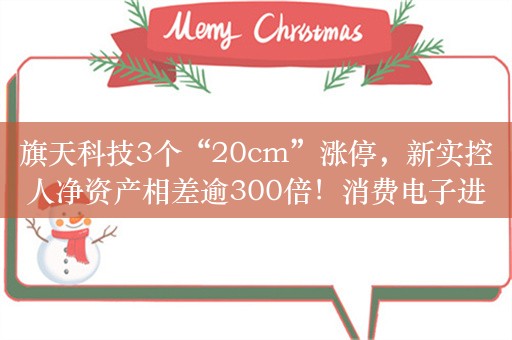 Merry Christmas

旗天科技3个“20cm”涨停，新实控人净资产相差逾300倍！消费电子进